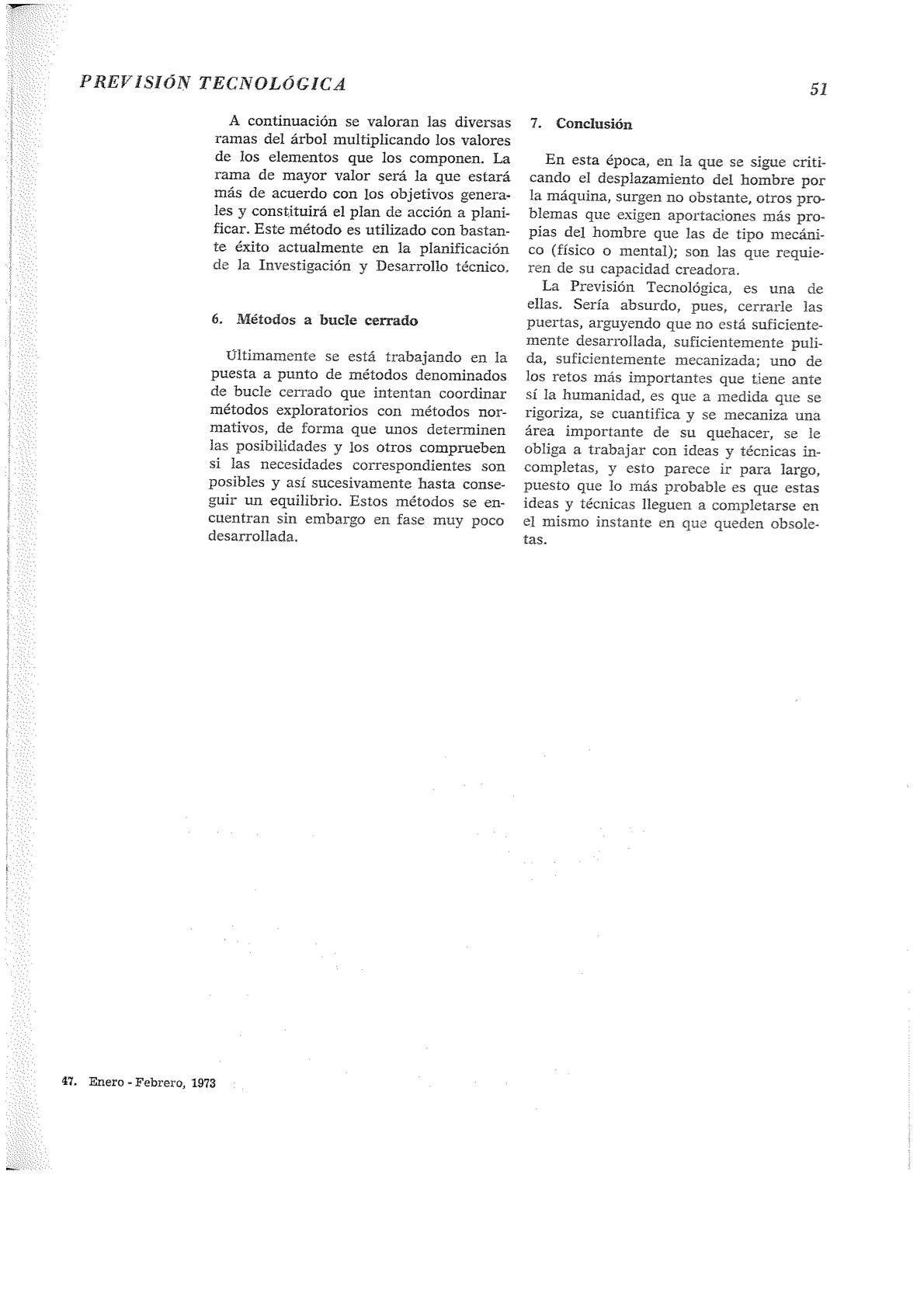 PREVISIÓN TECNOLÓGICA

51

A continuación se valoran las diversas ramas del árbol multiplicando los valores de los elementos que los componen. La rama de mayor valor será la que estará más de acuerdo con los objetivos generales y constituirá el plan de acción a planificar. Este método es utilizado con bastante éxito actualmente en la planificación de la Investigación y Desarrollo técnico.

6. Métodos a bucle cerrado

Últimamente se está trabajando en la puesta a punto de métodos denominados de bucle cerrado que intentan coordinar métodos exploratorios con métodos normativos, de forma que unos determinen las posibilidades y los otros comprueben si las necesidades correspondientes son posibles y así sucesivamente hasta conseguir un equilibrio. Estos métodos se encuentran sin embargo en fase muy poco desarrollada.

7. Conclusión

En esta época, en la que se sigue criticando el desplazamiento del hombre por la máquina, surgen no obstante, otros problemas que exigen aportaciones más propias del hombre que las de tipo mecánico (físico o mental); son las que requieren de su capacidad creadora.

La Previsión Tecnológica, es una de ellas. Sería absurdo, pues, cerrarle las puertas, arguyendo que no está suficientemente desarrollada, suficientemente pulida, suficientemente mecanizada; uno de los retos más importantes que tiene ante sí la humanidad, es que a medida que se rigoriza, se cuantifica y se mecaniza una área importante de su quehacer, se le obliga a trabajar con ideas y técnicas incompletas, y esto parece ir para largo, puesto que lo más probable es que estas ideas y técnicas lleguen a completarse en el mismo instante en que queden obsoletas.

47. Enero - Febrero, 1973